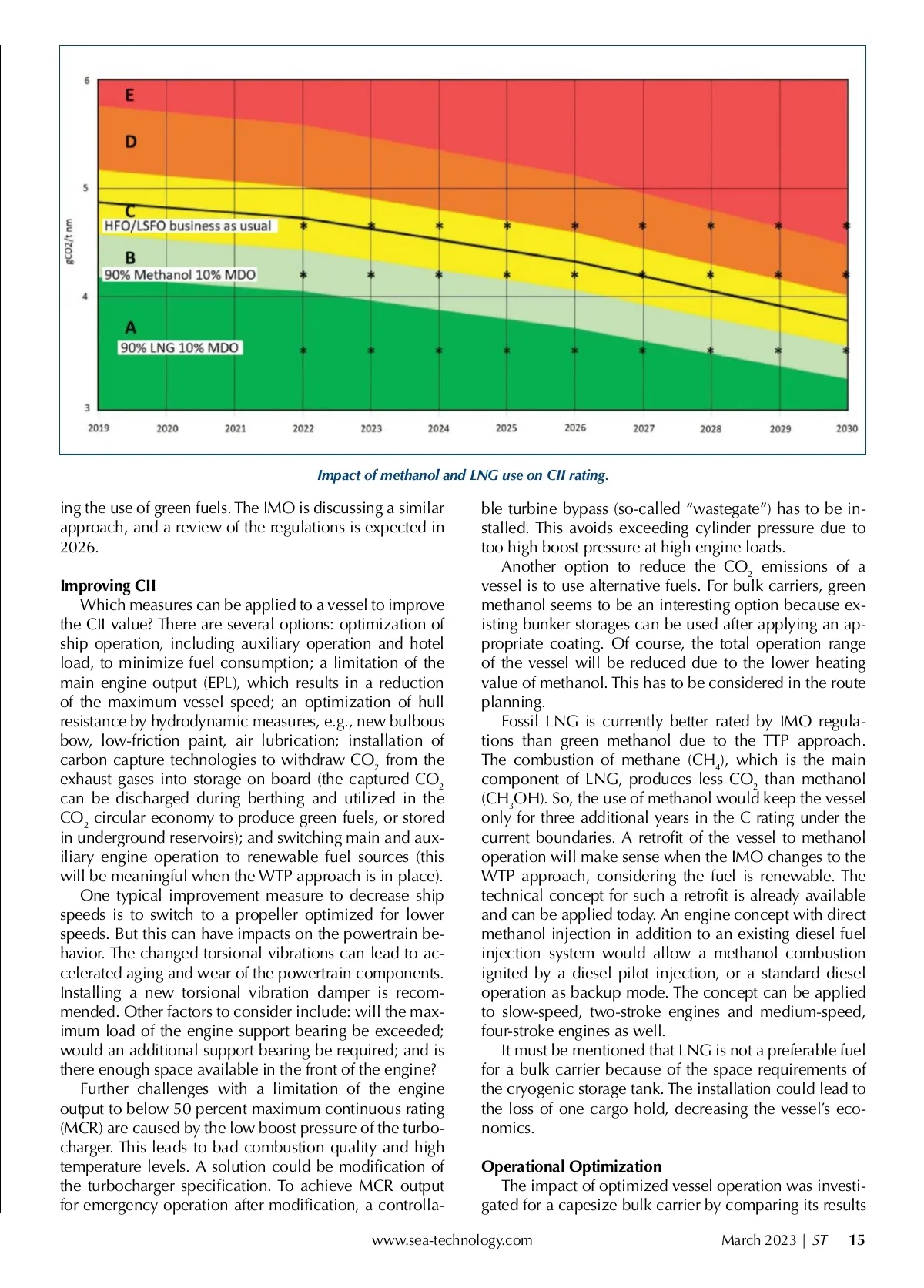 6
5
4
3
gCO2/t nm
E
D
C
HFO/LSFO business as usual
B
90% Methanol 10% MDO
A
90% LNG 10% MDO
2019 2020 2021 2022 2023 2024 2025 2026 2027 2028 2029 2030

Impact of methanol and LNG use on CII rating.

ing the use of green fuels. The IMO is discussing a similar approach, and a review of the regulations is expected in 2026.

Improving CII
Which measures can be applied to a vessel to improve the CII value? There are several options: optimization of ship operation, including auxiliary operation and hotel load, to minimize fuel consumption; a limitation of the main engine output (EPL), which results in a reduction of the maximum vessel speed; an optimization of hull resistance by hydrodynamic measures, e.g., new bulbous bow, low-friction paint, air lubrication; installation of carbon capture technologies to withdraw $CO_2$ from the exhaust gases into storage on board (the captured $CO_2$ can be discharged during berthing and utilized in the $CO_2$ circular economy to produce green fuels, or stored in underground reservoirs); and switching main and auxiliary engine operation to renewable fuel sources (this will be meaningful when the WTP approach is in place).

One typical improvement measure to decrease ship speeds is to switch to a propeller optimized for lower speeds. But this can have impacts on the powertrain behavior. The changed torsional vibrations can lead to accelerated aging and wear of the powertrain components. Installing a new torsional vibration damper is recommended. Other factors to consider include: will the maximum load of the engine support bearing be exceeded; would an additional support bearing be required; and is there enough space available in the front of the engine?

Further challenges with a limitation of the engine output to below 50 percent maximum continuous rating (MCR) are caused by the low boost pressure of the turbocharger. This leads to bad combustion quality and high temperature levels. A solution could be modification of the turbocharger specification. To achieve MCR output for emergency operation after modification, a controllable turbine bypass (so-called “wastegate”) has to be installed. This avoids exceeding cylinder pressure due to too high boost pressure at high engine loads.

Another option to reduce the $CO_2$ emissions of a vessel is to use alternative fuels. For bulk carriers, green methanol seems to be an interesting option because existing bunker storages can be used after applying an appropriate coating. Of course, the total operation range of the vessel will be reduced due to the lower heating value of methanol. This has to be considered in the route planning.

Fossil LNG is currently better rated by IMO regulations than green methanol due to the TTP approach. The combustion of methane ($CH_4$), which is the main component of LNG, produces less $CO_2$ than methanol ($CH_3OH$). So, the use of methanol would keep the vessel only for three additional years in the C rating under the current boundaries. A retrofit of the vessel to methanol operation will make sense when the IMO changes to the WTP approach, considering the fuel is renewable. The technical concept for such a retrofit is already available and can be applied today. An engine concept with direct methanol injection in addition to an existing diesel fuel injection system would allow a methanol combustion ignited by a diesel pilot injection, or a standard diesel operation as backup mode. The concept can be applied to slow-speed, two-stroke engines and medium-speed, four-stroke engines as well.

It must be mentioned that LNG is not a preferable fuel for a bulk carrier because of the space requirements of the cryogenic storage tank. The installation could lead to the loss of one cargo hold, decreasing the vessel’s economics.

Operational Optimization
The impact of optimized vessel operation was investigated for a capesize bulk carrier by comparing its results

www.sea-technology.com March 2023 | ST 15